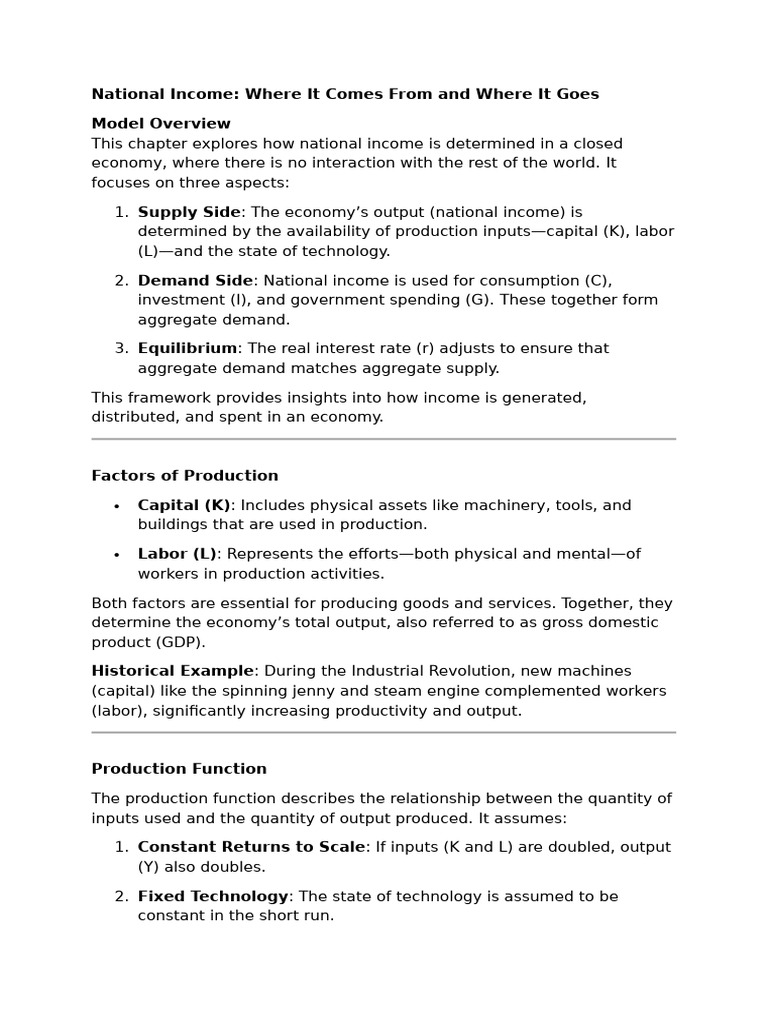 National Income: Where It Comes From and Where It Goes

Model Overview
This chapter explores how national income is determined in a closed economy, where there is no interaction with the rest of the world. It focuses on three aspects:

1. Supply Side: The economy's output (national income) is determined by the availability of production inputs—capital (K), labor (L)—and the state of technology.

2. Demand Side: National income is used for consumption (C), investment (I), and government spending (G). These together form aggregate demand.

3. Equilibrium: The real interest rate (r) adjusts to ensure that aggregate demand matches aggregate supply.

This framework provides insights into how income is generated, distributed, and spent in an economy.

Factors of Production

• Capital (K): Includes physical assets like machinery, tools, and buildings that are used in production.

• Labor (L): Represents the efforts—both physical and mental—of workers in production activities.

Both factors are essential for producing goods and services. Together, they determine the economy's total output, also referred to as gross domestic product (GDP).

Historical Example: During the Industrial Revolution, new machines (capital) like the spinning jenny and steam engine complemented workers (labor), significantly increasing productivity and output.

Production Function

The production function describes the relationship between the quantity of inputs used and the quantity of output produced. It assumes:

1. Constant Returns to Scale: If inputs (K and L) are doubled, output (Y) also doubles.

2. Fixed Technology: The state of technology is assumed to be constant in the short run.